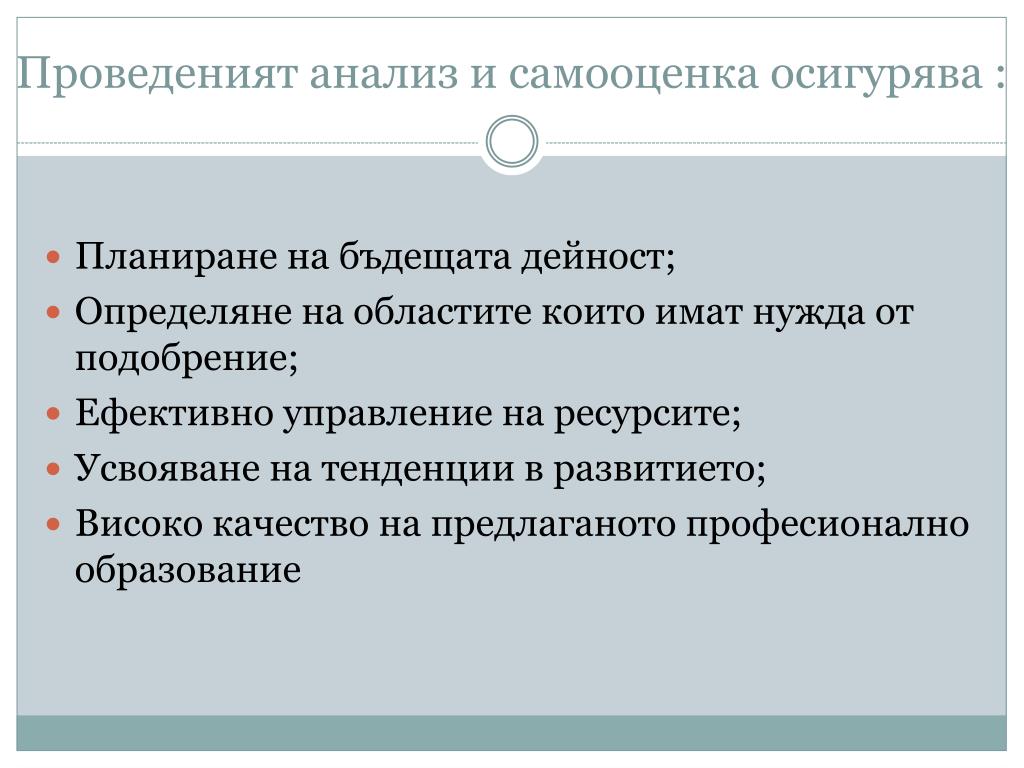 Проведеният анализ и самооценка осигурява :

- Планиране на бъдещата дейност;
- Определяне на областите които имат нужда от подобрение;
- Ефективно управление на ресурсите;
- Усвояване на тенденции в развитието;
- Високо качество на предлаганото професионално образование